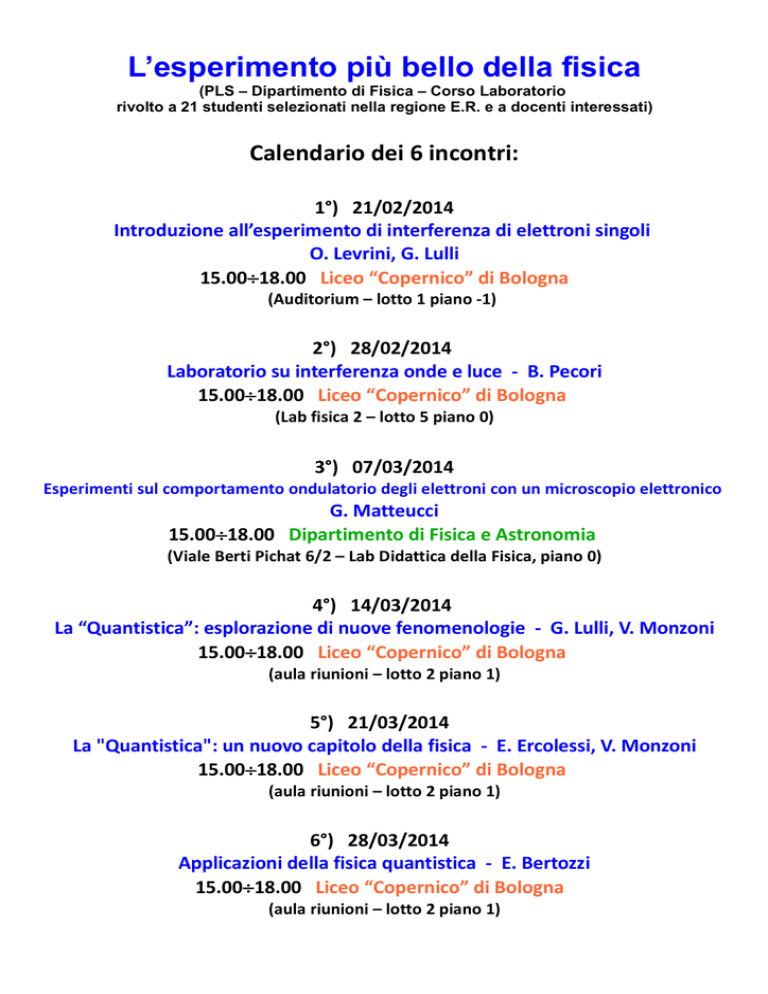 L’esperimento più bello della fisica

(PLS – Dipartimento di Fisica – Corso Laboratorio
rivolto a 21 studenti selezionati nella regione E.R. e a docenti interessati)

Calendario dei 6 incontri:

1°) 21/02/2014
Introduzione all’esperimento di interferenza di elettroni singoli
O. Levrini, G. Lulli
15.00÷18.00 Liceo “Copernico” di Bologna
(Auditorium – lotto 1 piano -1)

2°) 28/02/2014
Laboratorio su interferenza onde e luce - B. Pecori
15.00÷18.00 Liceo “Copernico” di Bologna
(Lab fisica 2 – lotto 5 piano 0)

3°) 07/03/2014
Esperimenti sul comportamento ondulatorio degli elettroni con un microscopio elettronico
G. Matteucci
15.00÷18.00 Dipartimento di Fisica e Astronomia
(Viale Berti Pichat 6/2 – Lab Didattica della Fisica, piano 0)

4°) 14/03/2014
La “Quantistica”: esplorazione di nuove fenomenologie - G. Lulli, V. Monzoni
15.00÷18.00 Liceo “Copernico” di Bologna
(aula riunioni – lotto 2 piano 1)

5°) 21/03/2014
La "Quantistica": un nuovo capitolo della fisica - E. Ercolessi, V. Monzoni
15.00÷18.00 Liceo “Copernico” di Bologna
(aula riunioni – lotto 2 piano 1)

6°) 28/03/2014
Applicazioni della fisica quantistica - E. Bertozzi
15.00÷18.00 Liceo “Copernico” di Bologna
(aula riunioni – lotto 2 piano 1)